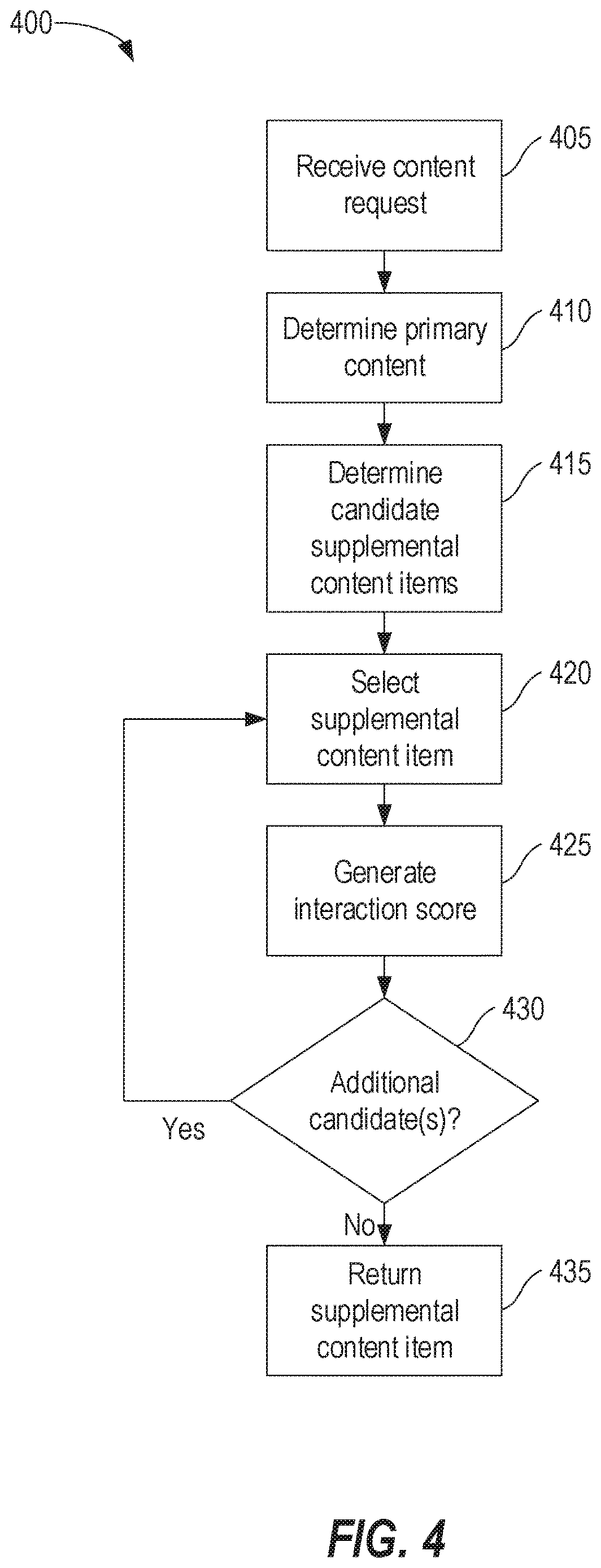 400

Receive content request
405

Determine primary content
410

Determine candidate supplemental content items
415

Select supplemental content item
420

Generate interaction score
425

430
Additional candidate(s)?

Yes

No

Return supplemental content item
435

FIG. 4